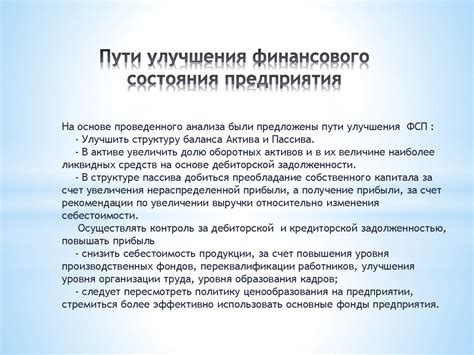 Пути улучшения финансового состояния предприятия

На основе проведенного анализа были предложены пути улучшения ФСП :
- Улучшить структуру баланса Актива и Пассива.
- В активе увеличить долю оборотных активов и в их величине наиболее ликвидных средств на основе дебиторской задолженности.
- В структуре пассива добиться преобладание собственного капитала за счет увеличения нераспределенной прибыли, а получение прибыли, за счет рекомендации по увеличении выручки относительно изменения себестоимости.
Осуществлять контроль за дебиторской и кредиторской задолженностью, повышать прибыль
- снизить себестоимость продукции, за счет повышения уровня производственных фондов, переквалификации работников, улучшения уровня организации труда, уровня образования кадров;
- следует пересмотреть политику ценообразования на предприятии, стремиться более эффективно использовать основные фонды предприятия.